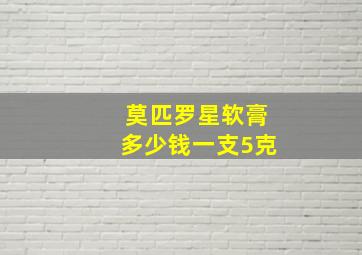 莫匹罗星软膏
多少钱一支5克